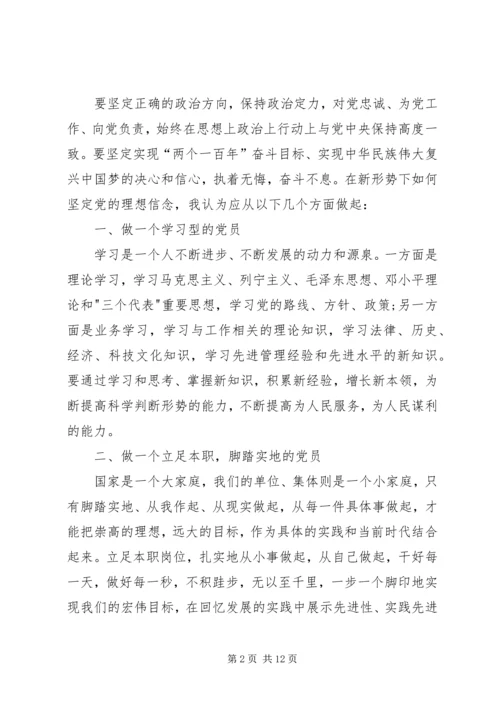 要坚定正确的政治方向，保持政治定力，对党忠诚、为党工作、向党负责，始终在思想上政治上行动上与党中央保持高度一致。要坚定实现“两个一百年”奋斗目标、实现中华民族伟大复兴中国梦的决心和信心，执着无悔，奋斗不息。在新形势下如何坚定党的理想信念，我认为应从以下几个方面做起：

一、做一个学习型的党员

学习是一个人不断进步、不断发展的动力和源泉。一方面是理论学习，学习马克思主义、列宁主义、毛泽东思想、邓小平理论和"三个代表"重要思想，学习党的路线、方针、政策;另一方面是业务学习，学习与工作相关的理论知识，学习法律、历史、经济、科技文化知识，学习先进管理经验和先进水平的新知识。要通过学习和思考、掌握新知识，积累新经验，增长新本领，为断提高科学判断形势的能力，不断提高为人民服务，为人民谋利的能力。

二、做一个立足本职，脚踏实地的党员

国家是一个大家庭，我们的单位、集体则是一个小家庭，只有脚踏实地、从我作起、从现实做起，从每一件具体事做起，才能把崇高的理想，远大的目标，作为具体的实践和当前时代结合起来。立足本职岗位，扎实地从小事做起，从自己做起，干好每一天，做好每一秒，不积跬步，无以至千里，一步一个脚印地实现我们的宏伟目标，在回忆发展的实践中展示先进性、实践先进

第 2 页 共 12 页